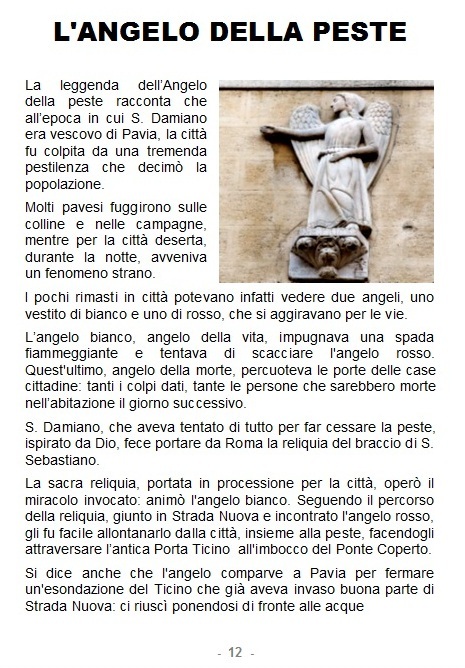 L'ANGELO DELLA PESTE

La leggenda dell'Angelo della peste racconta che all'epoca in cui S. Damiano era vescovo di Pavia, la città fu colpita da una tremenda pestilenza che decimò la popolazione.

Molti pavesi fuggirono sulle colline e nelle campagne, mentre per la città deserta, durante la notte, avveniva un fenomeno strano.

I pochi rimasti in città potevano infatti vedere due angeli, uno vestito di bianco e uno di rosso, che si aggiravano per le vie.

L'angelo bianco, angelo della vita, impugnava una spada fiammeggiante e tentava di scacciare l'angelo rosso. Quest'ultimo, angelo della morte, percuoteva le porte delle case cittadine: tanti i colpi dati, tante le persone che sarebbero morte nell'abitazione il giorno successivo.

S. Damiano, che aveva tentato di tutto per far cessare la peste, ispirato da Dio, fece portare da Roma la reliquia del braccio di S. Sebastiano.

La sacra reliquia, portata in processione per la città, operò il miracolo invocato: animò l'angelo bianco. Seguendo il percorso della reliquia, giunto in Strada Nuova e incontrato l'angelo rosso, gli fu facile allontanarlo dalla città, insieme alla peste, facendogli attraversare l'antica Porta Ticino all'imbocco del Ponte Coperto.

Si dice anche che l'angelo comparve a Pavia per fermare un'esondazione del Ticino che già aveva invaso buona parte di Strada Nuova: ci riuscì ponendosi di fronte alle acque

- 12 -